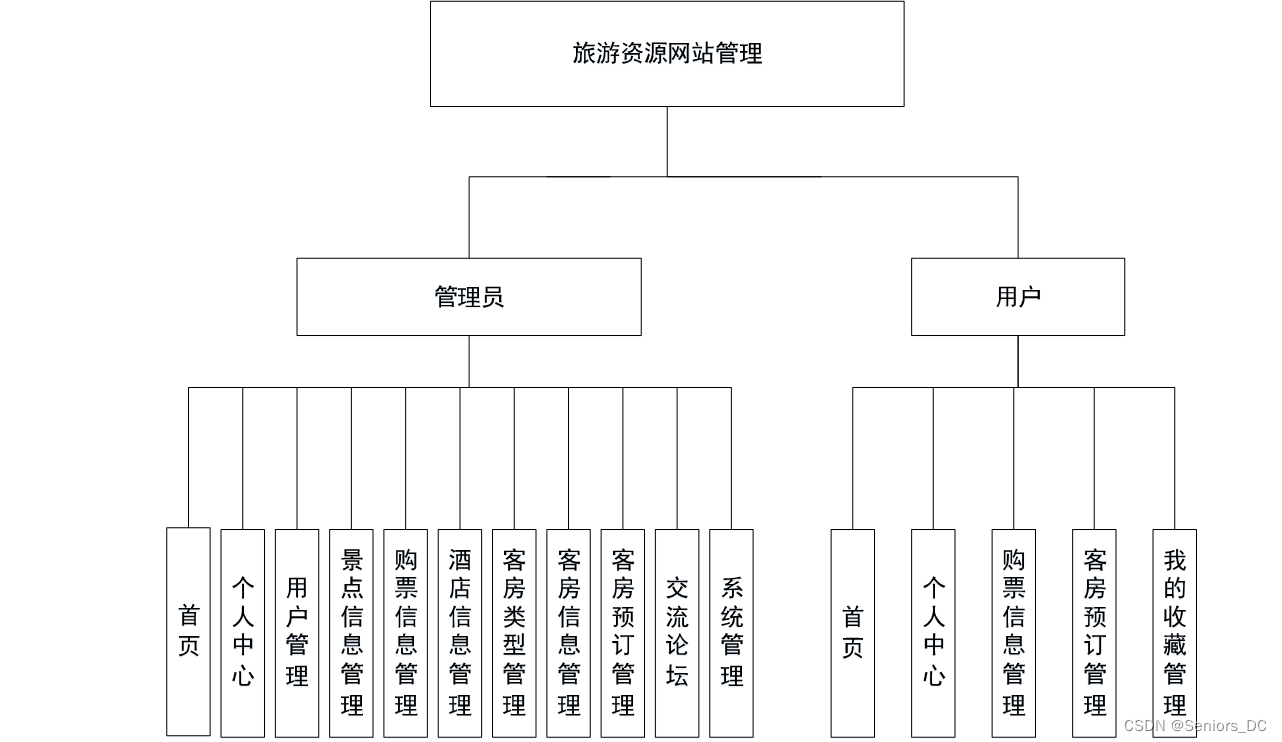 旅游资源网站管理

管理员

用户

首页

个人中心

用户管理

景点信息管理

购票信息管理

酒店信息管理

客房类型管理

客房信息管理

客房预订管理

交流论坛

系统管理

首页

个人中心

购票信息管理

客房预订管理

我的收藏管理

CSDN @Seniors_DC